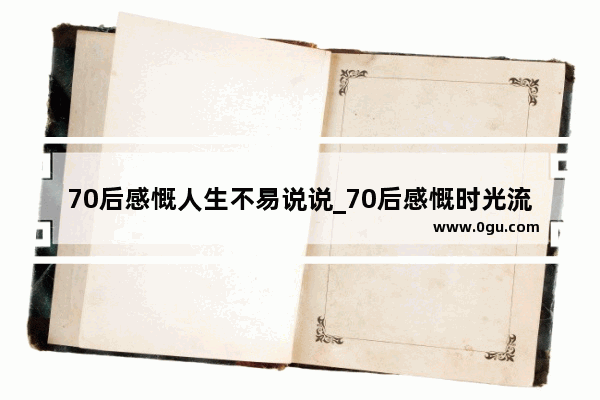 70后感慨人生不易说说_70后感慨时光流

www.0gu.com